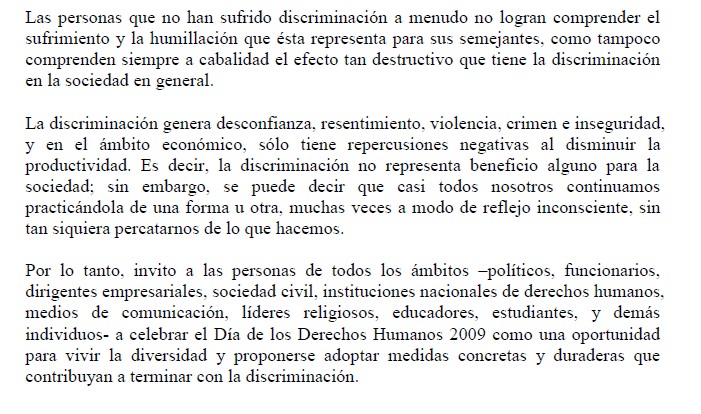 Las personas que no han sufrido discriminación a menudo no logran comprender el sufrimiento y la humillación que ésta representa para sus semejantes, como tampoco comprenden siempre a cabalidad el efecto tan destructivo que tiene la discriminación en la sociedad en general.

La discriminación genera desconfianza, resentimiento, violencia, crimen e inseguridad, y en el ámbito económico, sólo tiene repercusiones negativas al disminuir la productividad. Es decir, la discriminación no representa beneficio alguno para la sociedad; sin embargo, se puede decir que casi todos nosotros continuamos practicándola de una forma u otra, muchas veces a modo de reflejo inconsciente, sin tan siquiera percatarnos de lo que hacemos.

Por lo tanto, invito a las personas de todos los ámbitos –políticos, funcionarios, dirigentes empresariales, sociedad civil, instituciones nacionales de derechos humanos, medios de comunicación, líderes religiosos, educadores, estudiantes, y demás individuos- a celebrar el Día de los Derechos Humanos 2009 como una oportunidad para vivir la diversidad y proponerse adoptar medidas concretas y duraderas que contribuyan a terminar con la discriminación.